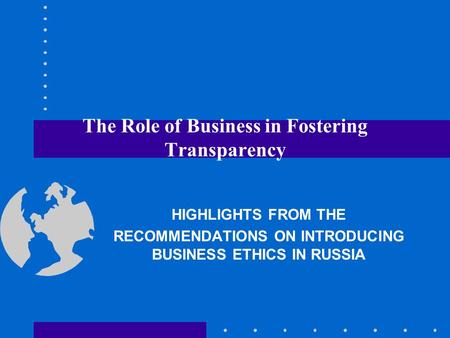 The Role of Business in Fostering Transparency

HIGHLIGHTS FROM THE RECOMMENDATIONS ON INTRODUCING BUSINESS ETHICS IN RUSSIA